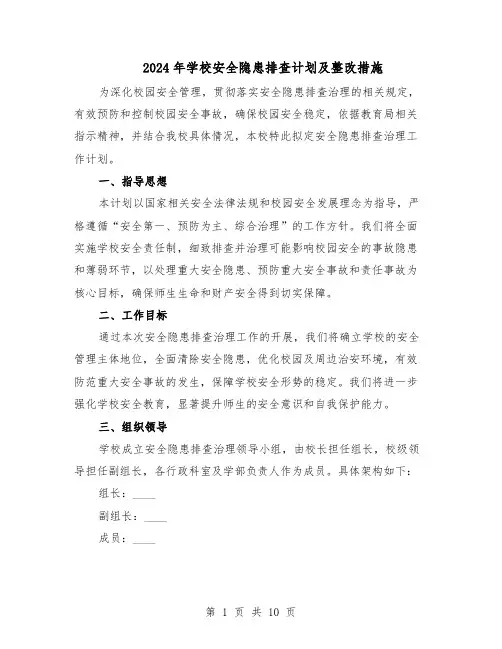 2024年学校安全隐患排查计划及整改措施

为深化校园安全管理，贯彻落实安全隐患排查治理的相关规定，有效预防和控制校园安全事故，确保校园安全稳定，依据教育局相关指示精神，并结合我校具体情况，本校特此拟定安全隐患排查治理工作计划。

一、指导思想

本计划以国家相关安全法律法规和校园安全发展理念为指导，严格遵循“安全第一、预防为主、综合治理”的工作方针。我们将全面实施学校安全责任制，细致排查并治理可能影响校园安全的事故隐患和薄弱环节，以处理重大安全隐患、预防重大安全事故和责任事故为核心目标，确保师生生命和财产安全得到切实保障。

二、工作目标

通过本次安全隐患排查治理工作的开展，我们将确立学校的安全管理主体地位，全面清除安全隐患，优化校园及周边治安环境，有效防范重大安全事故的发生，保障学校安全形势的稳定。我们将进一步强化学校安全教育，显著提升师生的安全意识和自我保护能力。

三、组织领导

学校成立安全隐患排查治理领导小组，由校长担任组长，校级领导担任副组长，各行政科室及学部负责人作为成员。具体架构如下：

组长：____

副组长：____

成员：____

第 1 页 共 10 页